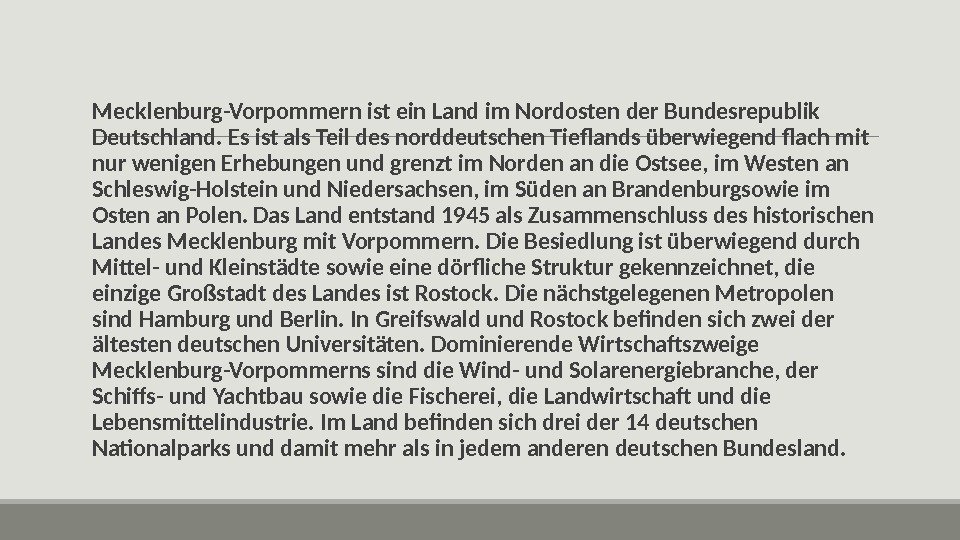 Mecklenburg-Vorpommern ist ein Land im Nordosten der Bundesrepublik Deutschland. Es ist als Teil des norddeutschen Tieflands überwiegend flach mit nur wenigen Erhebungen und grenzt im Norden an die Ostsee, im Westen an Schleswig-Holstein und Niedersachsen, im Süden an Brandenburgsowie im Osten an Polen. Das Land entstand 1945 als Zusammenschluss des historischen Landes Mecklenburg mit Vorpommern. Die Besiedlung ist überwiegend durch Mittel- und Kleinstädte sowie eine dörfliche Struktur gekennzeichnet, die einzige Großstadt des Landes ist Rostock. Die nächstgelegenen Metropolen sind Hamburg und Berlin. In Greifswald und Rostock befinden sich zwei der ältesten deutschen Universitäten. Dominierende Wirtschaftszweige Mecklenburg-Vorpommerns sind die Wind- und Solarenergiebranche, der Schiffs- und Yachtbau sowie die Fischerei, die Landwirtschaft und die Lebensmittelindustrie. Im Land befinden sich drei der 14 deutschen Nationalparks und damit mehr als in jedem anderen deutschen Bundesland.